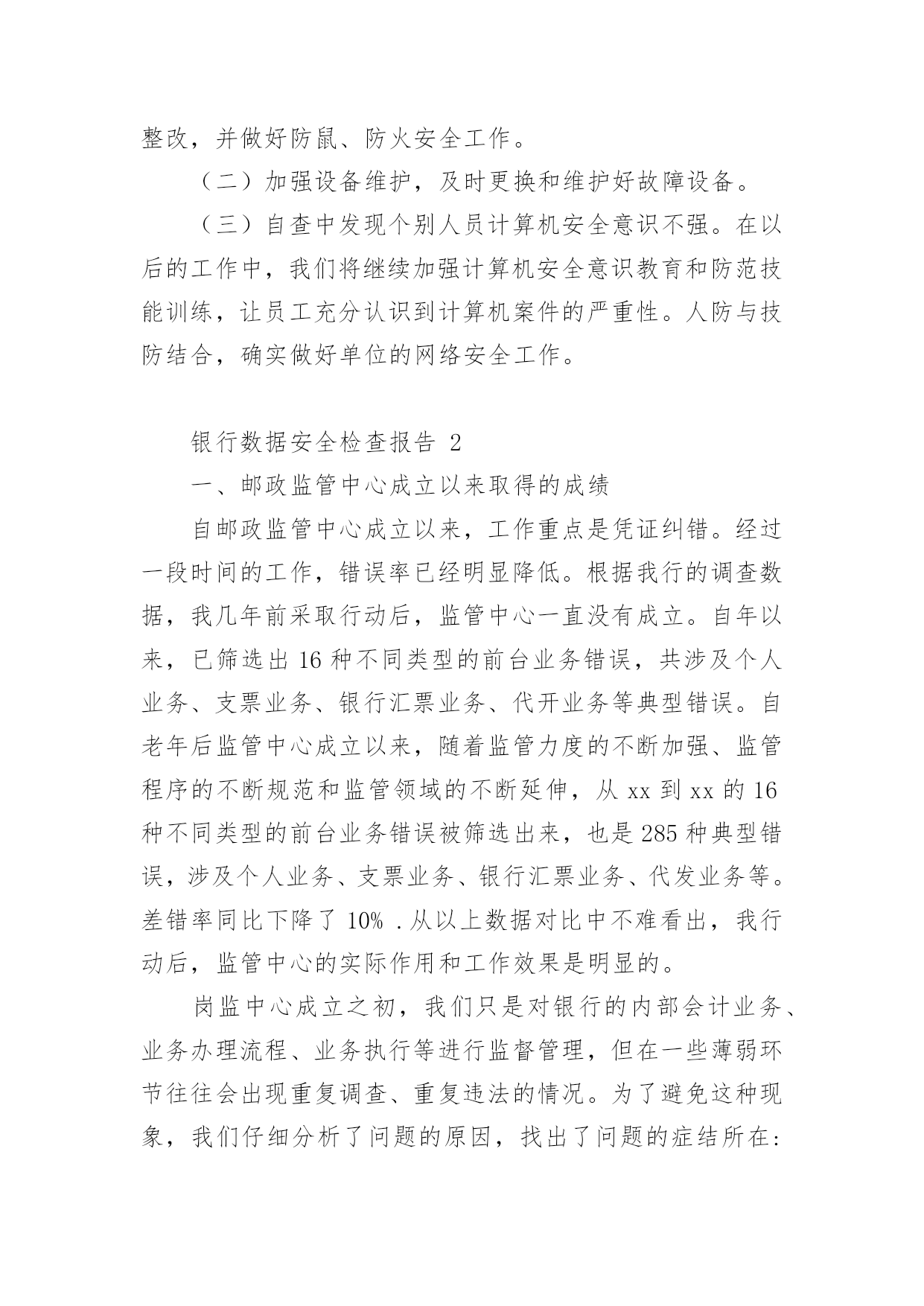 整改，并做好防鼠、防火安全工作。

（二）加强设备维护，及时更换和维护好故障设备。

（三）自查中发现个别人员计算机安全意识不强。在以后的工作中，我们将继续加强计算机安全意识教育和防范技能训练，让员工充分认识到计算机案件的严重性。人防与技防结合，确实做好单位的网络安全工作。

银行数据安全检查报告 2

一、邮政监管中心成立以来取得的成绩

自邮政监管中心成立以来，工作重点是凭证纠错。经过一段时间的工作，错误率已经明显降低。根据我行的调查数据，我几年前采取行动后，监管中心一直没有成立。自年以来，已筛选出 16 种不同类型的前台业务错误，共涉及个人业务、支票业务、银行汇票业务、代开业务等典型错误。自老年后监管中心成立以来，随着监管力度的不断加强、监管程序的不断规范和监管领域的不断延伸，从 xx 到 xx 的 16 种不同类型的前台业务错误被筛选出来，也是 285 种典型错误，涉及个人业务、支票业务、银行汇票业务、代发业务等。差错率同比下降了 10% .从以上数据对比中不难看出，我行动后，监管中心的实际作用和工作效果是明显的。

岗监中心成立之初，我们只是对银行的内部会计业务、业务办理流程、业务执行等进行监督管理，但在一些薄弱环节往往会出现重复调查、重复违法的情况。为了避免这种现象，我们仔细分析了问题的原因，找出了问题的症结所在: